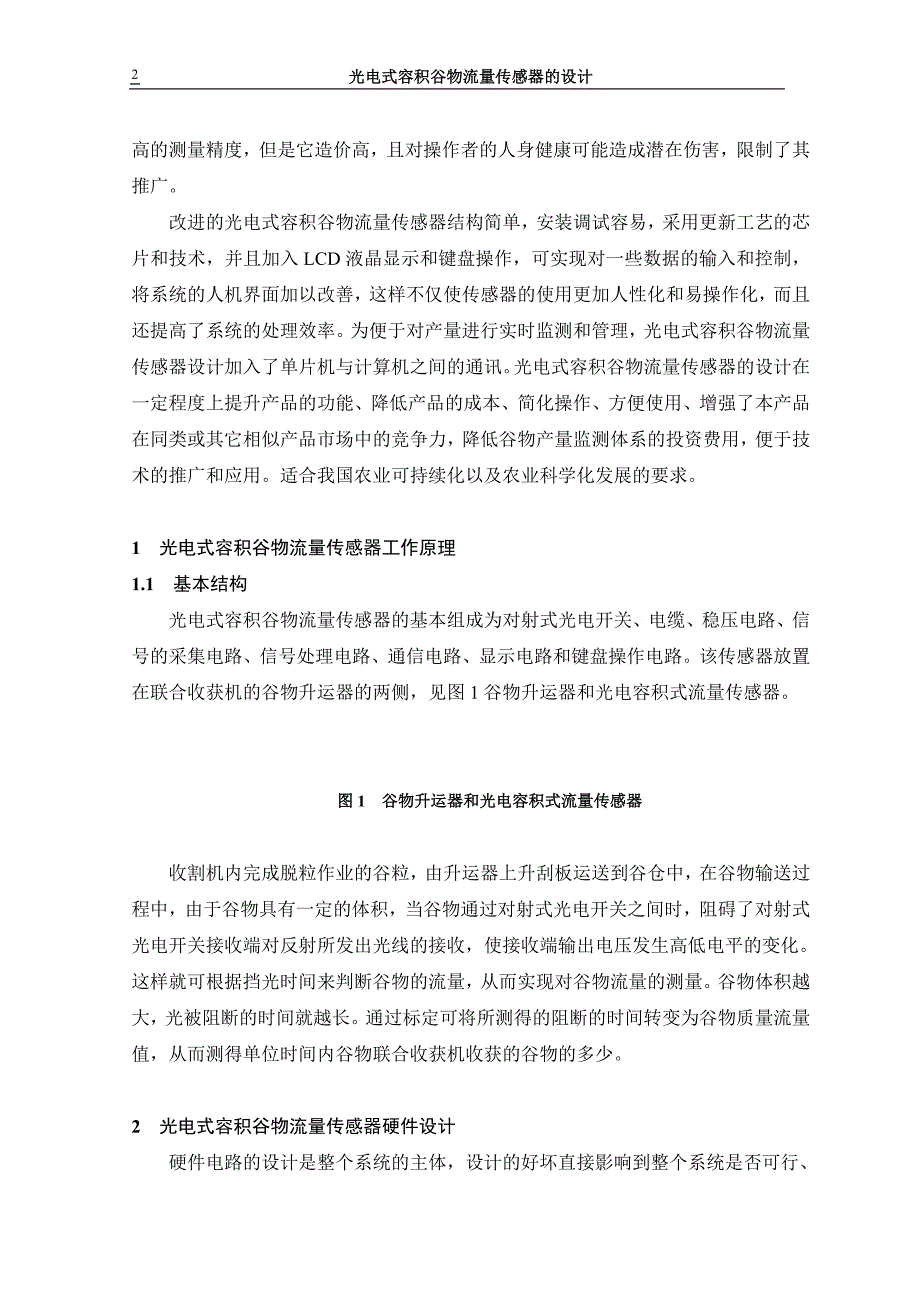 2 光电式容积谷物流量传感器的设计

高的测量精度，但是它造价高，且对操作者的人身健康可能造成潜在伤害，限制了其推广。

改进的光电式容积谷物流量传感器结构简单，安装调试容易，采用更新工艺的芯片和技术，并且加入 LCD 液晶显示和键盘操作，可实现对一些数据的输入和控制，将系统的人机界面加以改善，这样不仅使传感器的使用更加人性化和易操作化，而且还提高了系统的处理效率。为便于对产量进行实时监测和管理，光电式容积谷物流量传感器设计加入了单片机与计算机之间的通讯。光电式容积谷物流量传感器的设计在一定程度上提升产品的功能、降低产品的成本、简化操作、方便使用、增强了本产品在同类或其它相似产品市场中的竞争力，降低谷物产量监测体系的投资费用，便于技术的推广和应用。适合我国农业可持续化以及农业科学化发展的要求。

1 光电式容积谷物流量传感器工作原理

1.1 基本结构

光电式容积谷物流量传感器的基本组成为对射式光电开关、电缆、稳压电路、信号的采集电路、信号处理电路、通信电路、显示电路和键盘操作电路。该传感器放置在联合收获机的谷物升运器的两侧，见图 1 谷物升运器和光电容积式流量传感器。

图 1 谷物升运器和光电容积式流量传感器

收割机内完成脱粒作业的谷粒，由升运器上升刮板运送到谷仓中，在谷物输送过程中，由于谷物具有一定的体积，当谷物通过对射式光电开关之间时，阻碍了对射式光电开关接收端对反射所发出光线的接收，使接收端输出电压发生高低电平的变化。这样就可根据挡光时间来判断谷物的流量，从而实现对谷物流量的测量。谷物体积越大，光被阻断的时间就越长。通过标定可将所测得的阻断的时间转变为谷物质量流量值，从而测得单位时间内谷物联合收获机收获的谷物的多少。

2 光电式容积谷物流量传感器硬件设计

硬件电路的设计是整个系统的主体，设计的好坏直接影响到整个系统是否可行、